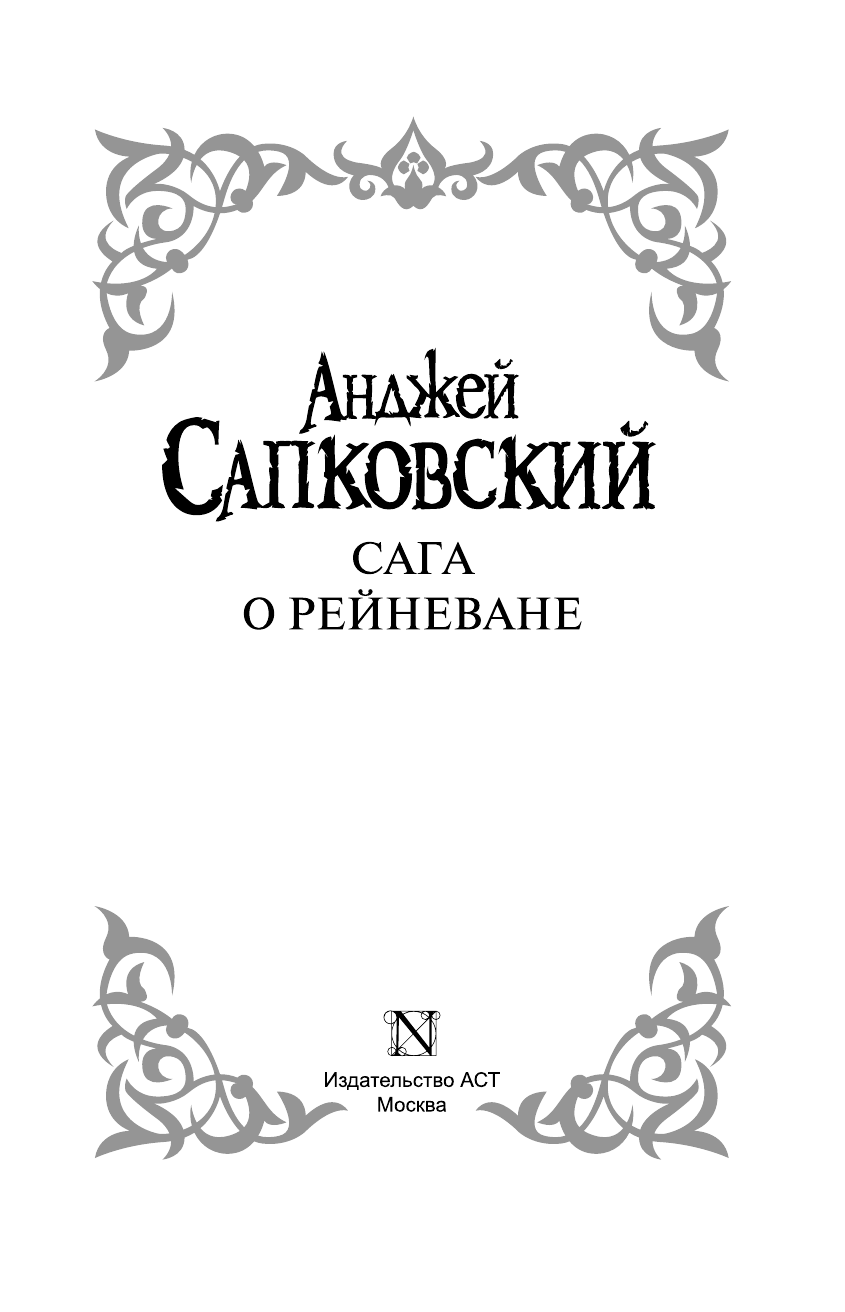 Анджей
Сапковский

САГА
О РЕЙНЕВАНЕ

N

Издательство АСТ
Москва